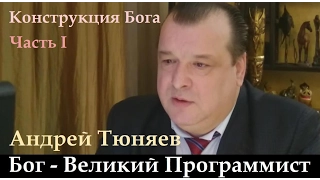 Конструкция Бога
Часть I

Андрей Тюняев

Бог - Великий Программист